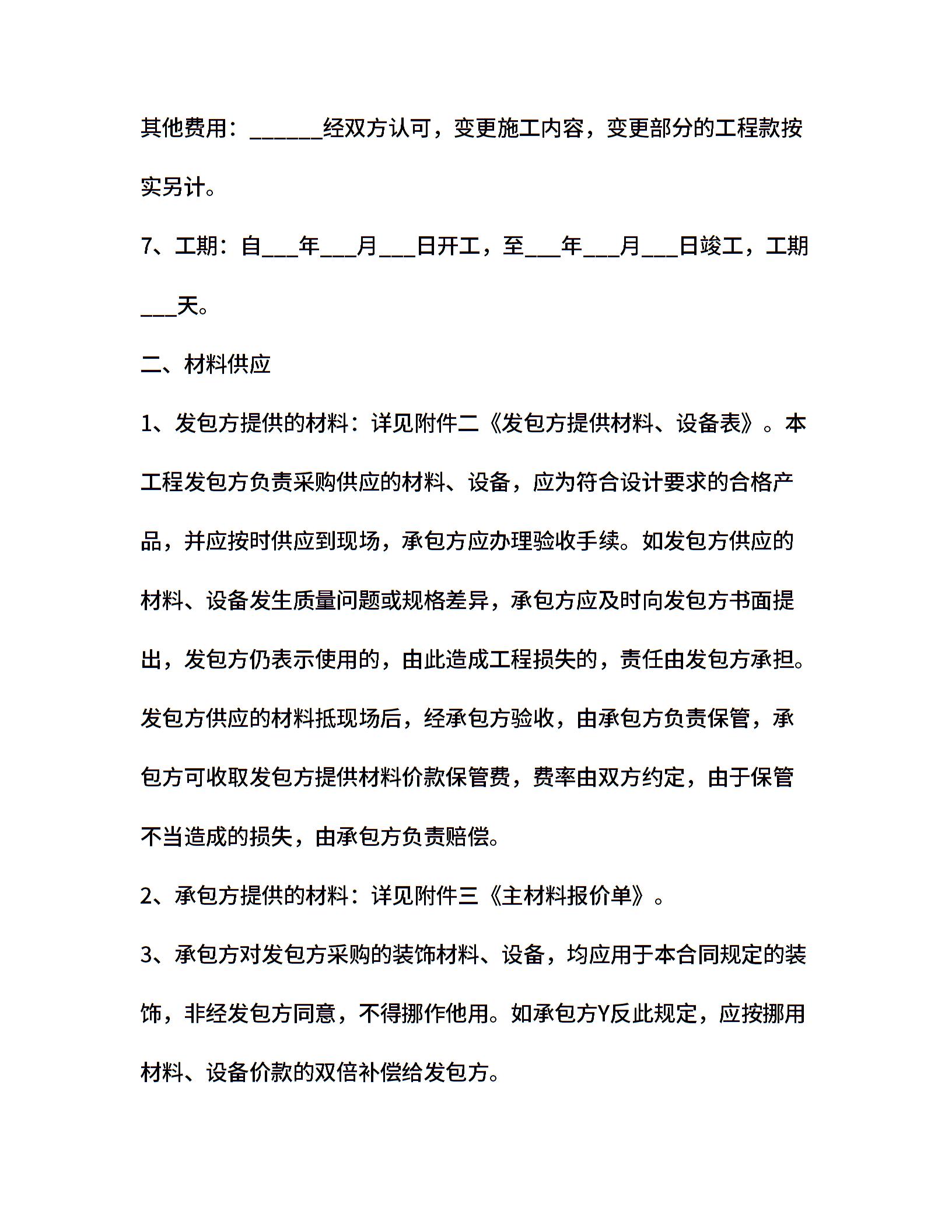 其他费用：______经双方认可，变更施工内容，变更部分的工程款按实另计。

7、工期：自___年___月___日开工，至___年___月___日竣工，工期___天。

二、材料供应

1、发包方提供的材料：详见附件二《发包方提供材料、设备表》。本工程发包方负责采购供应的材料、设备，应为符合设计要求的合格产品，并应按时供应到现场，承包方应办理验收手续。如发包方供应的材料、设备发生质量问题或规格差异，承包方应及时向发包方书面提出，发包方仍表示使用的，由此造成工程损失的，责任由发包方承担。发包方供应的材料抵现场后，经承包方验收，由承包方负责保管，承包方可收取发包方提供材料价款保管费，费率由双方约定，由于保管不当造成的损失，由承包方负责赔偿。

2、承包方提供的材料：详见附件三《主材料报价单》。

3、承包方对发包方采购的装饰材料、设备，均应用于本合同规定的装饰，非经发包方同意，不得挪作他用。如承包方Y反此规定，应按挪用材料、设备价款的双倍补偿给发包方。